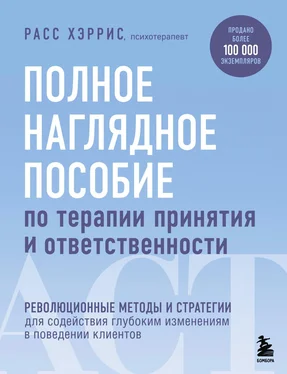 РАСС ХЭРРИС, психотерапевт

ПРОДАНО БОЛЕЕ 100 000 ЭКЗЕМПЛЯРОВ

ПОЛНОЕ НАГЛЯДНОЕ ПОСОБИЕ по терапии принятия и ответственности

ACT

РЕВОЛЮЦИОННЫЕ МЕТОДЫ И СТРАТЕГИИ для содействия глубоким изменениям в поведении клиентов

БОМБОРА